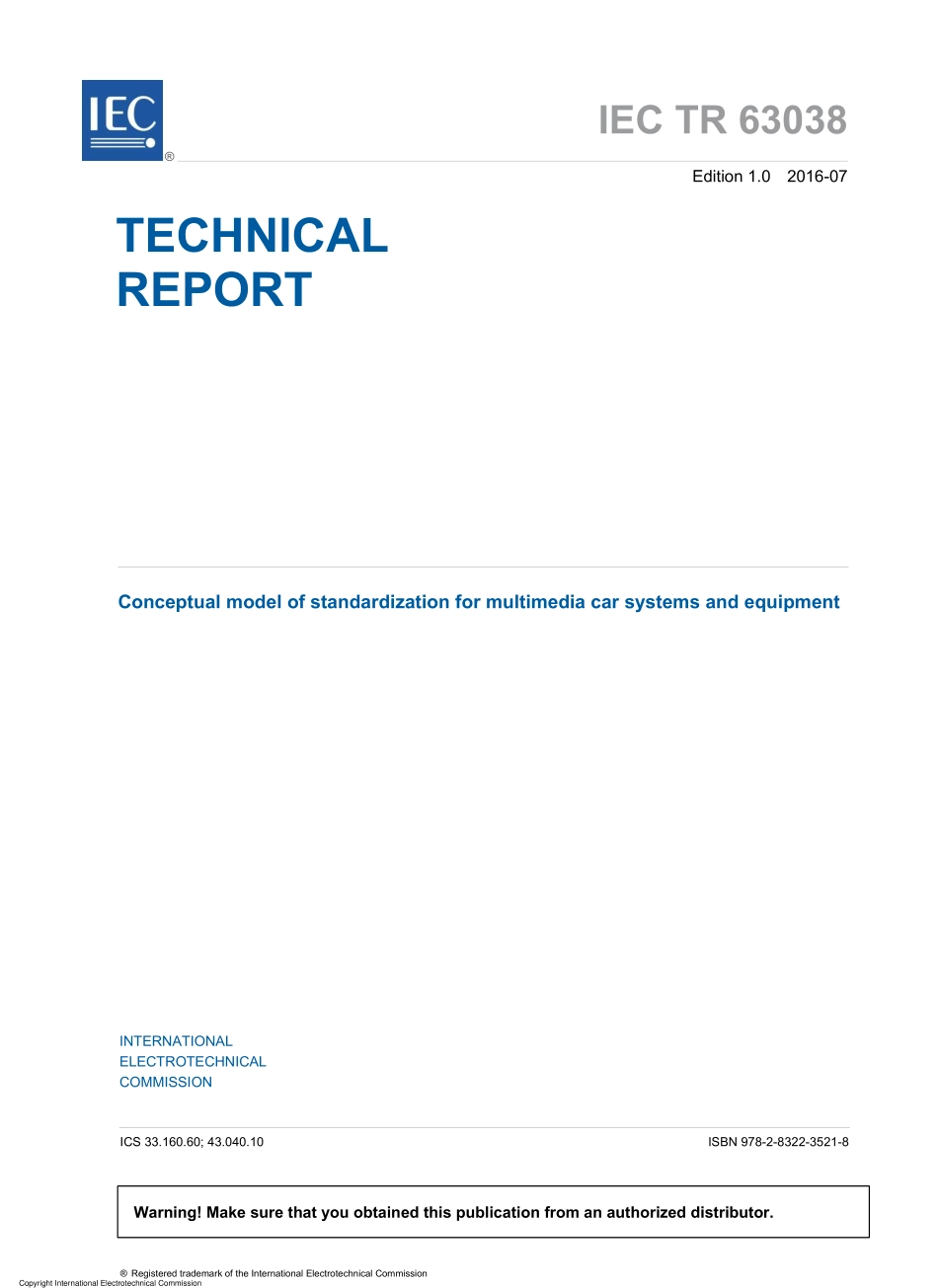 IEC ®

IEC TR 63038

Edition 1.0 2016-07

TECHNICAL REPORT

Conceptual model of standardization for multimedia car systems and equipment

INTERNATIONAL ELECTROTECHNICAL COMMISSION

ICS 33.160.60; 43.040.10

ISBN 978-2-8322-3521-8

Warning! Make sure that you obtained this publication from an authorized distributor.

® Registered trademark of the International Electrotechnical Commission

Copyright International Electrotechnical Commission